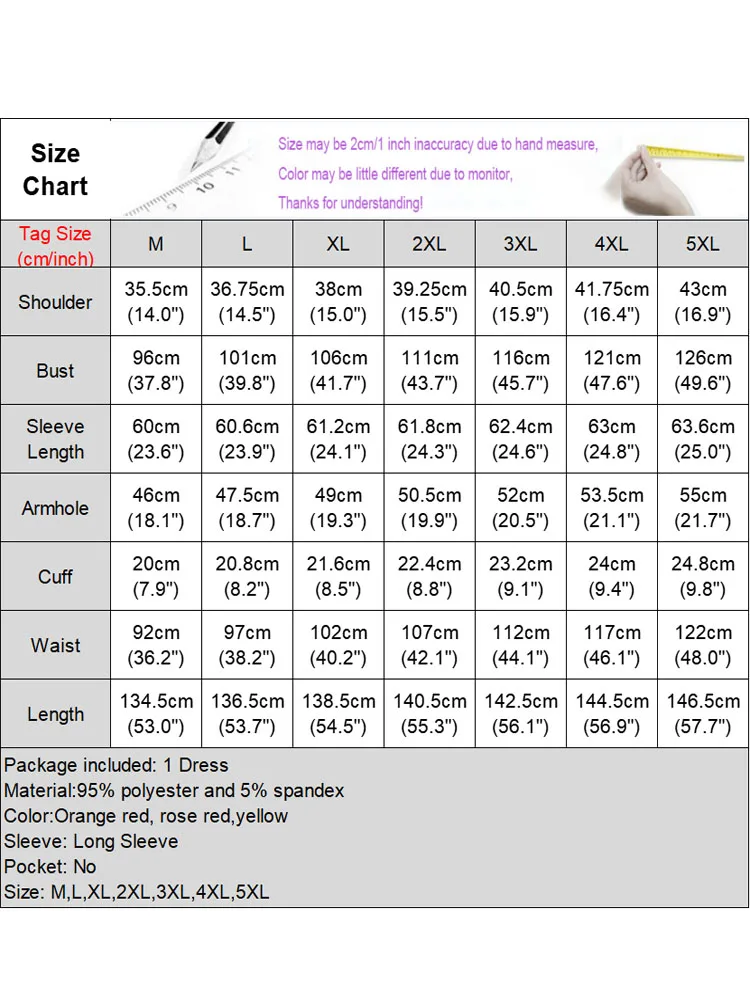 Size Chart

Size may be 2cm/1 inch inaccuracy due to hand measure,
Color may be little different due to monitor,
Thanks for understanding!

| Tag Size (cm/inch) | M | L | XL | 2XL | 3XL | 4XL | 5XL |
|---|---|---|---|---|---|---|---|
| Shoulder | 35.5cm (14.0") | 36.75cm (14.5") | 38cm (15.0") | 39.25cm (15.5") | 40.5cm (15.9") | 41.75cm (16.4") | 43cm (16.9") |
| Bust | 96cm (37.8") | 101cm (39.8") | 106cm (41.7") | 111cm (43.7") | 116cm (45.7") | 121cm (47.6") | 126cm (49.6") |
| Sleeve Length | 60cm (23.6") | 60.6cm (23.9") | 61.2cm (24.1") | 61.8cm (24.3") | 62.4cm (24.6") | 63cm (24.8") | 63.6cm (25.0") |
| Armhole | 46cm (18.1") | 47.5cm (18.7") | 49cm (19.3") | 50.5cm (19.9") | 52cm (20.5") | 53.5cm (21.1") | 55cm (21.7") |
| Cuff | 20cm (7.9") | 20.8cm (8.2") | 21.6cm (8.5") | 22.4cm (8.8") | 23.2cm (9.1") | 24cm (9.4") | 24.8cm (9.8") |
| Waist | 92cm (36.2") | 97cm (38.2") | 102cm (40.2") | 107cm (42.1") | 112cm (44.1") | 117cm (46.1") | 122cm (48.0") |
| Length | 134.5cm (53.0") | 136.5cm (53.7") | 138.5cm (54.5") | 140.5cm (55.3") | 142.5cm (56.1") | 144.5cm (56.9") | 146.5cm (57.7") |

Package included: 1 Dress
Material:95% polyester and 5% spandex
Color:Orange red, rose red,yellow
Sleeve: Long Sleeve
Pocket: No
Size: M,L,XL,2XL,3XL,4XL,5XL